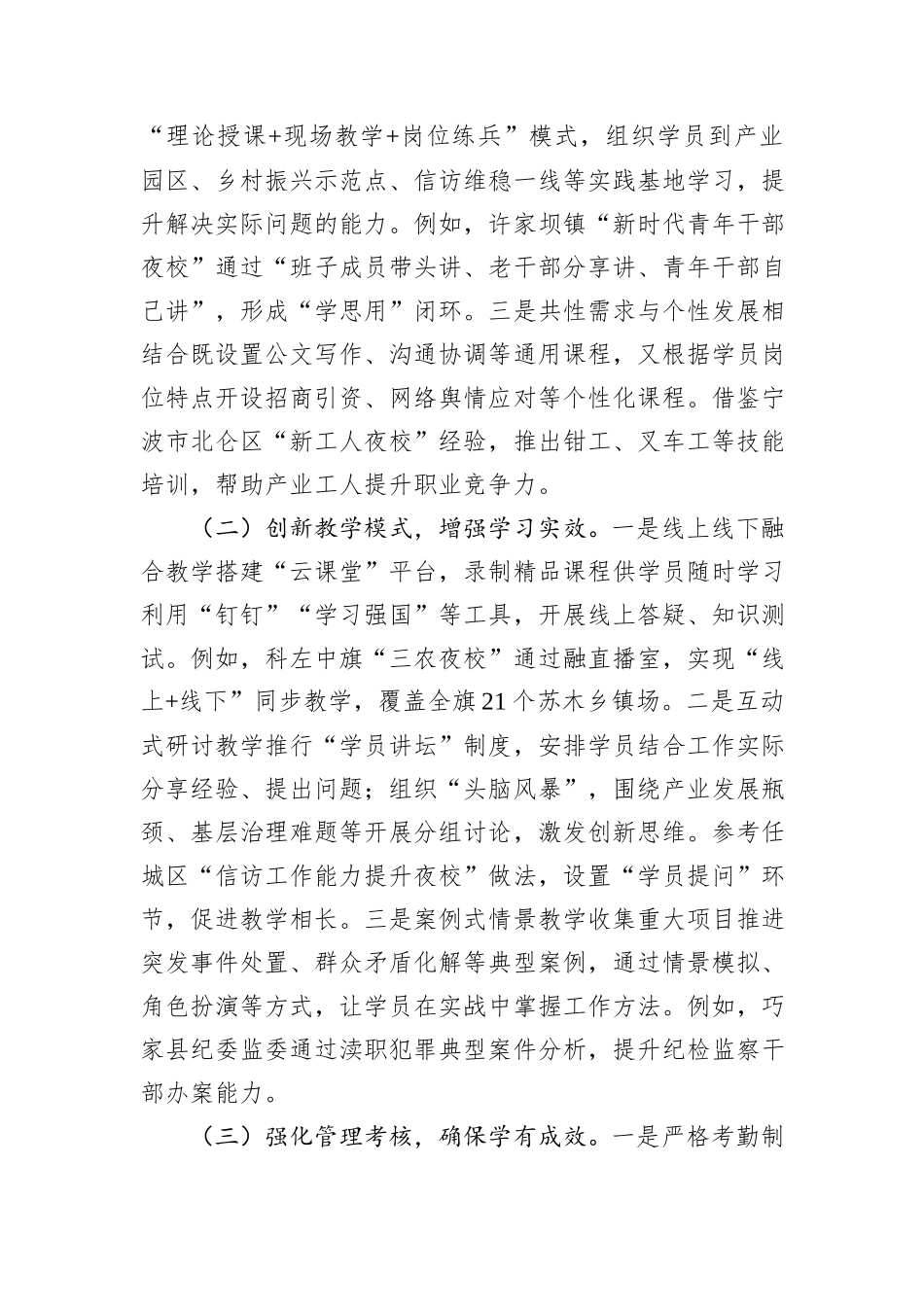 “理论授课+现场教学+岗位练兵”模式，组织学员到产业园区、乡村振兴示范点、信访维稳一线等实践基地学习，提升解决实际问题的能力。例如，许家坝镇“新时代青年干部夜校”通过“班子成员带头讲、老干部分享讲、青年干部自己讲”，形成“学思用”闭环。三是共性需求与个性发展相结合既设置公文写作、沟通协调等通用课程，又根据学员岗位特点开设招商引资、网络舆情应对等个性化课程。借鉴宁波市北仑区“新工人夜校”经验，推出钳工、叉车工等技能培训，帮助产业工人提升职业竞争力。

（二）创新教学模式，增强学习实效。一是线上线下融合教学搭建“云课堂”平台，录制精品课程供学员随时学习利用“钉钉”“学习强国”等工具，开展线上答疑、知识测试。例如，科左中旗“三农夜校”通过融直播室，实现“线上+线下”同步教学，覆盖全旗21个苏木乡镇场。二是互动式研讨教学推行“学员讲坛”制度，安排学员结合工作实际分享经验、提出问题；组织“头脑风暴”，围绕产业发展瓶颈、基层治理难题等开展分组讨论，激发创新思维。参考任城区“信访工作能力提升夜校”做法，设置“学员提问”环节，促进教学相长。三是案例式情景教学收集重大项目推进突发事件处置、群众矛盾化解等典型案例，通过情景模拟、角色扮演等方式，让学员在实战中掌握工作方法。例如，巧家县纪委监委通过渎职犯罪典型案件分析，提升纪检监察干部办案能力。

（三）强化管理考核，确保学有成效。一是严格考勤制